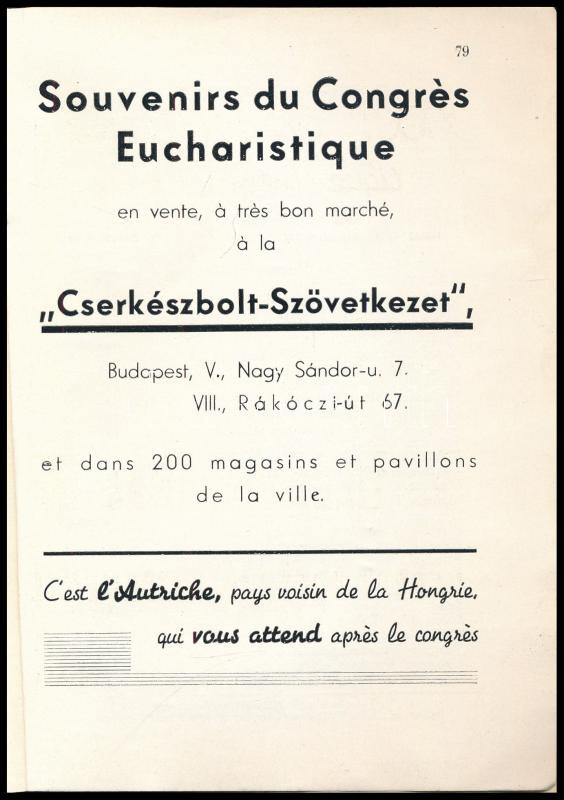 79

Souvenirs du Congrès Eucharistique

en vente, à très bon marché, à la

„Cserkészbolt-Szövetkezet",

Budapest, V., Nagy Sándor-u. 7.
VIII., Rákóczi-út 67.

et dans 200 magasins et pavillons de la ville.

C'est l'Autriche, pays voisin de la Hongrie,
qui vous attend après le congrès